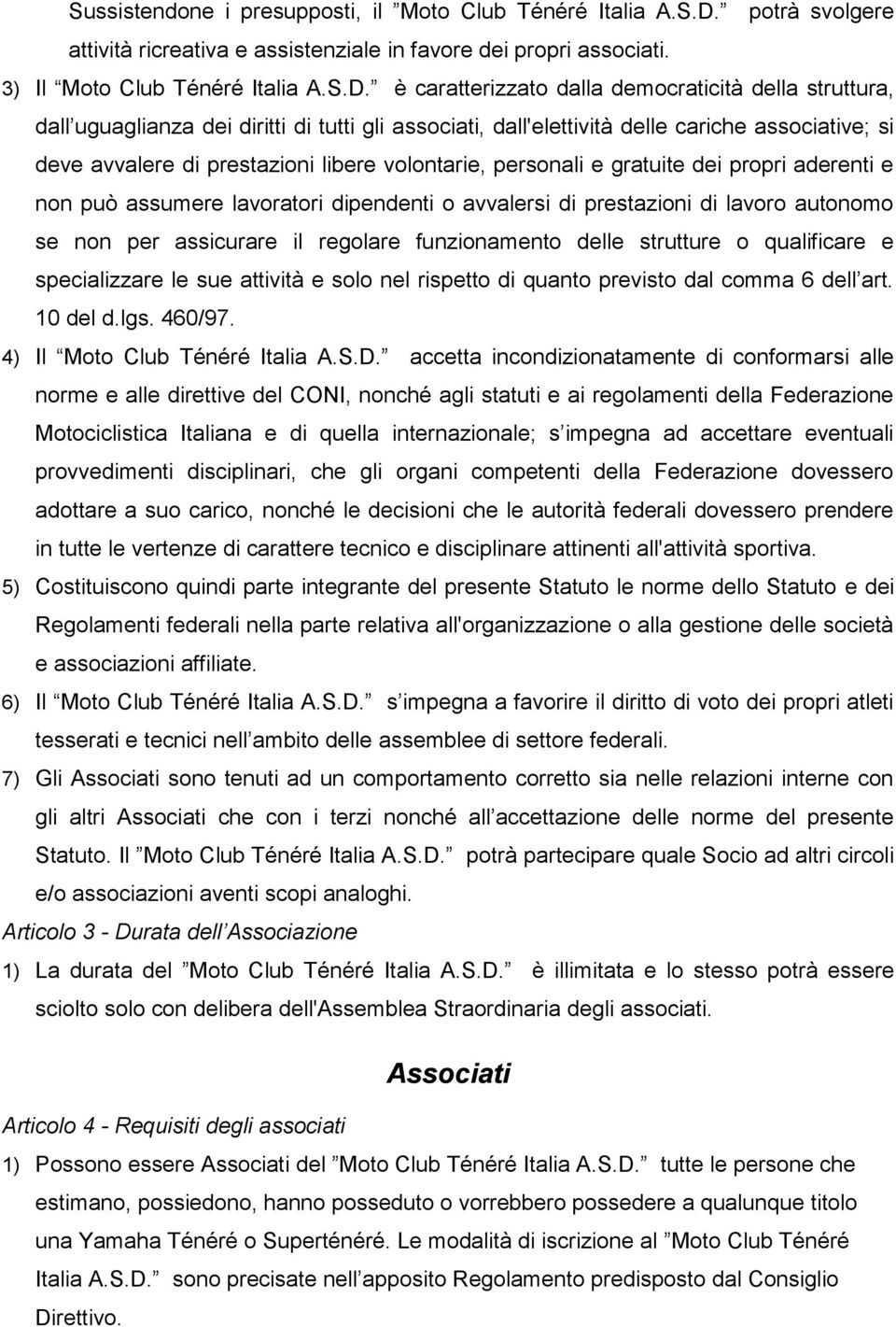 Sussistendone i presupposti, il ”Moto Club Ténéré Italia A.S.D.” potrà svolgere attività ricreativa e assistenziale in favore dei propri associati.

3) Il “Moto Club Ténéré Italia A.S.D.” è caratterizzato dalla democraticità della struttura, dall’uguaglianza dei diritti di tutti gli associati, dall'elettività delle cariche associative; si deve avvalere di prestazioni libere volontarie, personali e gratuite dei propri aderenti e non può assumere lavoratori dipendenti o avvalersi di prestazioni di lavoro autonomo se non per assicurare il regolare funzionamento delle strutture o qualificare e specializzare le sue attività e solo nel rispetto di quanto previsto dal comma 6 dell’art. 10 del d.lgs. 460/97.

4) Il “Moto Club Ténéré Italia A.S.D.” accetta incondizionatamente di conformarsi alle norme e alle direttive del CONI, nonché agli statuti e ai regolamenti della Federazione Motociclistica Italiana e di quella internazionale; s’impegna ad accettare eventuali provvedimenti disciplinari, che gli organi competenti della Federazione dovessero adottare a suo carico, nonché le decisioni che le autorità federali dovessero prendere in tutte le vertenze di carattere tecnico e disciplinare attinenti all'attività sportiva.

5) Costituiscono quindi parte integrante del presente Statuto le norme dello Statuto e dei Regolamenti federali nella parte relativa all'organizzazione o alla gestione delle società e associazioni affiliate.

6) Il “Moto Club Ténéré Italia A.S.D.” s’impegna a favorire il diritto di voto dei propri atleti tesserati e tecnici nell’ambito delle assemblee di settore federali.

7) Gli Associati sono tenuti ad un comportamento corretto sia nelle relazioni interne con gli altri Associati che con i terzi nonché all’accettazione delle norme del presente Statuto. Il ”Moto Club Ténéré Italia A.S.D.” potrà partecipare quale Socio ad altri circoli e/o associazioni aventi scopi analoghi.

Articolo 3 - Durata dell’Associazione

1) La durata del ”Moto Club Ténéré Italia A.S.D.” è illimitata e lo stesso potrà essere sciolto solo con delibera dell'Assemblea Straordinaria degli associati.

Associati

Articolo 4 - Requisiti degli associati

1) Possono essere Associati del ”Moto Club Ténéré Italia A.S.D.” tutte le persone che estimano, possiedono, hanno posseduto o vorrebbero possedere a qualunque titolo una Yamaha Ténéré o Superténéré. Le modalità di iscrizione al ”Moto Club Ténéré Italia A.S.D.” sono precisate nell’apposito Regolamento predisposto dal Consiglio Direttivo.